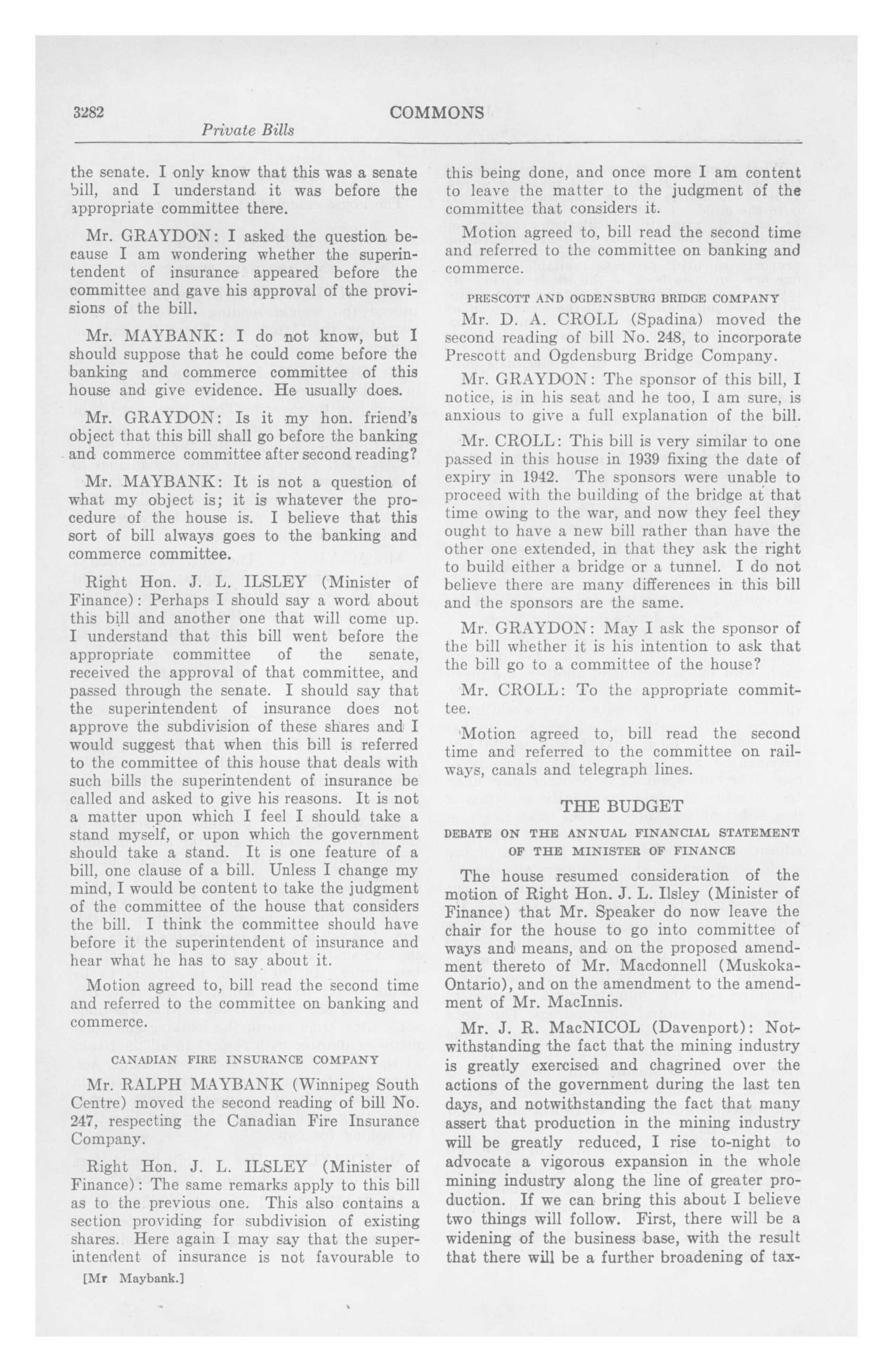 3282 COMMONS

Private Bills

the senate. I only know that this was a senate bill, and I understand it was before the appropriate committee there.

Mr. GRAYDON: I asked the question because I am wondering whether the superintendent of insurance appeared before the committee and gave his approval of the provisions of the bill.

Mr. MAYBANK: I do not know, but I should suppose that he could come before the banking and commerce committee of this house and give evidence. He usually does.

Mr. GRAYDON: Is it my hon. friend's object that this bill shall go before the banking and commerce committee after second reading?

Mr. MAYBANK: It is not a question of what my object is; it is whatever the procedure of the house is. I believe that this sort of bill always goes to the banking and commerce committee.

Right Hon. J. L. ILSLEY (Minister of Finance): Perhaps I should say a word about this bill and another one that will come up. I understand that this bill went before the appropriate committee of the senate, received the approval of that committee, and passed through the senate. I should say that the superintendent of insurance does not approve the subdivision of these shares and I would suggest that when this bill is referred to the committee of this house that deals with such bills the superintendent of insurance be called and asked to give his reasons. It is not a matter upon which I feel I should take a stand myself, or upon which the government should take a stand. It is one feature of a bill, one clause of a bill. Unless I change my mind, I would be content to take the judgment of the committee of the house that considers the bill. I think the committee should have before it the superintendent of insurance and hear what he has to say about it.

Motion agreed to, bill read the second time and referred to the committee on banking and commerce.

CANADIAN FIRE INSURANCE COMPANY

Mr. RALPH MAYBANK (Winnipeg South Centre) moved the second reading of bill No. 247, respecting the Canadian Fire Insurance Company.

Right Hon. J. L. ILSLEY (Minister of Finance): The same remarks apply to this bill as to the previous one. This also contains a section providing for subdivision of existing shares. Here again I may say that the superintendent of insurance is not favourable to

[Mr Maybank.]

this being done, and once more I am content to leave the matter to the judgment of the committee that considers it.

Motion agreed to, bill read the second time and referred to the committee on banking and commerce.

PRESCOTT AND OGDENSBURG BRIDGE COMPANY

Mr. D. A. CROLL (Spadina) moved the second reading of bill No. 248, to incorporate Prescott and Ogdensburg Bridge Company.

Mr. GRAYDON: The sponsor of this bill, I notice, is in his seat and he too, I am sure, is anxious to give a full explanation of the bill.

Mr. CROLL: This bill is very similar to one passed in this house in 1939 fixing the date of expiry in 1942. The sponsors were unable to proceed with the building of the bridge at that time owing to the war, and now they feel they ought to have a new bill rather than have the other one extended, in that they ask the right to build either a bridge or a tunnel. I do not believe there are many differences in this bill and the sponsors are the same.

Mr. GRAYDON: May I ask the sponsor of the bill whether it is his intention to ask that the bill go to a committee of the house?

Mr. CROLL: To the appropriate committee.

Motion agreed to, bill read the second time and referred to the committee on railways, canals and telegraph lines.

THE BUDGET

DEBATE ON THE ANNUAL FINANCIAL STATEMENT OF THE MINISTER OF FINANCE

The house resumed consideration of the motion of Right Hon. J. L. Ilsley (Minister of Finance) that Mr. Speaker do now leave the chair for the house to go into committee of ways and means, and on the proposed amendment thereto of Mr. Macdonnell (Muskoka-Ontario), and on the amendment to the amendment of Mr. MacInnis.

Mr. J. R. MacNICOL (Davenport): Notwithstanding the fact that the mining industry is greatly exercised and chagrined over the actions of the government during the last ten days, and notwithstanding the fact that many assert that production in the mining industry will be greatly reduced, I rise to-night to advocate a vigorous expansion in the whole mining industry along the line of greater production. If we can bring this about I believe two things will follow. First, there will be a widening of the business base, with the result that there will be a further broadening of tax-